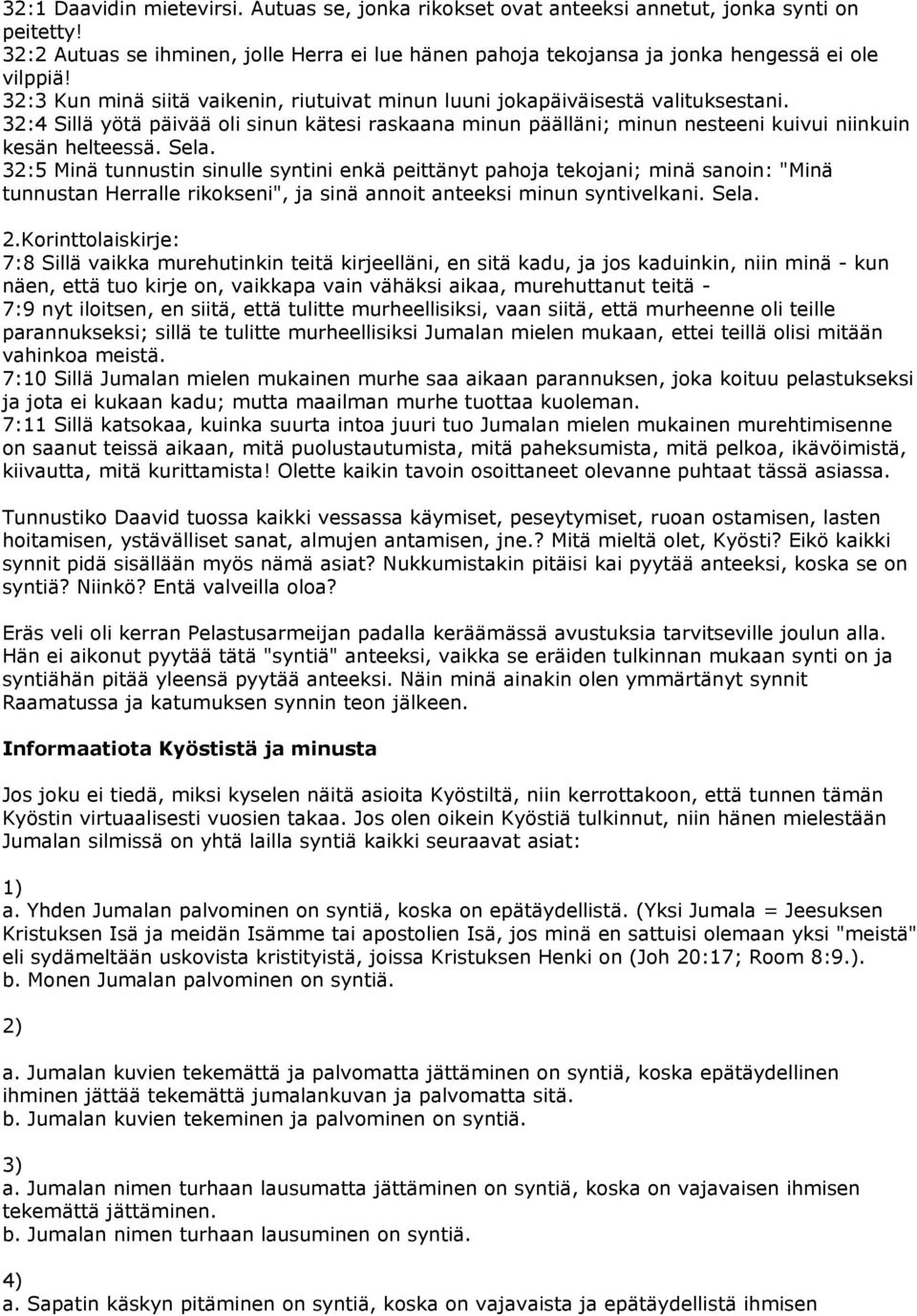 32:1 Daavidin mietevirsi. Autuas se, jonka rikokset ovat anteeksi annetut, jonka synti on peitetty!
32:2 Autuas se ihminen, jolle Herra ei lue hänen pahoja tekojansa ja jonka hengessä ei ole vilppiä!
32:3 Kun minä siitä vaikenin, riutuivat minun luuni jokapäiväisestä valituksestani.
32:4 Sillä yötä päivää oli sinun kätesi raskaana minun päälläni; minun nesteeni kuivui niinkuin kesän helteessä. Sela.
32:5 Minä tunnustin sinulle syntini enkä peittänyt pahoja tekojani; minä sanoin: "Minä tunnustan Herralle rikokseni", ja sinä annoit anteeksi minun syntivelkani. Sela.

2.Korinttolaiskirje:
7:8 Sillä vaikka murehutinkin teitä kirjeelläni, en sitä kadu, ja jos kaduinkin, niin minä - kun näen, että tuo kirje on, vaikkapa vain vähäksi aikaa, murehuttanut teitä -
7:9 nyt iloitsen, en siitä, että tulitte murheellisiksi, vaan siitä, että murheenne oli teille parannukseksi; sillä te tulitte murheellisiksi Jumalan mielen mukaan, ettei teillä olisi mitään vahinkoa meistä.
7:10 Sillä Jumalan mielen mukainen murhe saa aikaan parannuksen, joka koituu pelastukseksi ja jota ei kukaan kadu; mutta maailman murhe tuottaa kuoleman.
7:11 Sillä katsokaa, kuinka suurta intoa juuri tuo Jumalan mielen mukainen murehtimisenne on saanut teissä aikaan, mitä puolustautumista, mitä paheksumista, mitä pelkoa, ikävöimistä, kiivautta, mitä kurittamista! Olette kaikin tavoin osoittaneet olevanne puhtaat tässä asiassa.

Tunnustiko Daavid tuossa kaikki vessassa käymiset, peseytymiset, ruoan ostamisen, lasten hoitamisen, ystävälliset sanat, almujen antamisen, jne.? Mitä mieltä olet, Kyösti? Eikö kaikki synnit pidä sisällään myös nämä asiat? Nukkumistakin pitäisi kai pyytää anteeksi, koska se on syntiä? Niinkö? Entä valveilla oloa?

Eräs veli oli kerran Pelastusarmeijan padalla keräämässä avustuksia tarvitseville joulun alla. Hän ei aikonut pyytää tätä "syntiä" anteeksi, vaikka se eräiden tulkinnan mukaan synti on ja syntiähän pitää yleensä pyytää anteeksi. Näin minä ainakin olen ymmärtänyt synnit Raamatussa ja katumuksen synnin teon jälkeen.

Informaatiota Kyöstistä ja minusta

Jos joku ei tiedä, miksi kyselen näitä asioita Kyöstiltä, niin kerrottakoon, että tunnen tämän Kyöstin virtuaalisesti vuosien takaa. Jos olen oikein Kyöstiä tulkinnut, niin hänen mielestään Jumalan silmissä on yhtä lailla syntiä kaikki seuraavat asiat:

1)
a. Yhden Jumalan palvominen on syntiä, koska on epätäydellistä. (Yksi Jumala = Jeesuksen Kristuksen Isä ja meidän Isämme tai apostolien Isä, jos minä en sattuisi olemaan yksi "meistä" eli sydämeltään uskovista kristityistä, joissa Kristuksen Henki on (Joh 20:17; Room 8:9.).
b. Monen Jumalan palvominen on syntiä.

2)
a. Jumalan kuvien tekemättä ja palvomatta jättäminen on syntiä, koska epätäydellinen ihminen jättää tekemättä jumalankuvan ja palvomatta sitä.
b. Jumalan kuvien tekeminen ja palvominen on syntiä.

3)
a. Jumalan nimen turhaan lausumatta jättäminen on syntiä, koska on vajavaisen ihmisen tekemättä jättäminen.
b. Jumalan nimen turhaan lausuminen on syntiä.

4)
a. Sapatin käskyn pitäminen on syntiä, koska on vajavaista ja epätäydellistä ihmisen